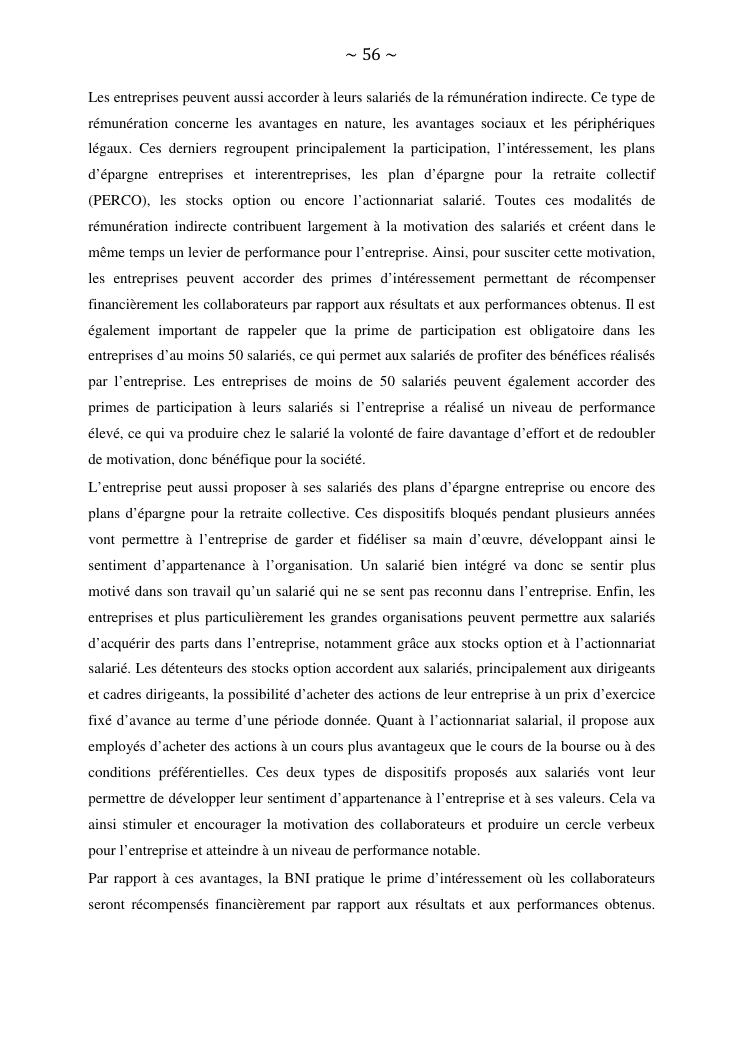 ~ 56 ~

Les entreprises peuvent aussi accorder à leurs salariés de la rémunération indirecte. Ce type de rémunération concerne les avantages en nature, les avantages sociaux et les périphériques légaux. Ces derniers regroupent principalement la participation, l'intéressement, les plans d'épargne entreprises et interentreprises, les plan d'épargne pour la retraite collectif (PERCO), les stocks option ou encore l'actionnariat salarié. Toutes ces modalités de rémunération indirecte contribuent largement à la motivation des salariés et créent dans le même temps un levier de performance pour l'entreprise. Ainsi, pour susciter cette motivation, les entreprises peuvent accorder des primes d'intéressement permettant de récompenser financièrement les collaborateurs par rapport aux résultats et aux performances obtenus. Il est également important de rappeler que la prime de participation est obligatoire dans les entreprises d'au moins 50 salariés, ce qui permet aux salariés de profiter des bénéfices réalisés par l'entreprise. Les entreprises de moins de 50 salariés peuvent également accorder des primes de participation à leurs salariés si l'entreprise a réalisé un niveau de performance élevé, ce qui va produire chez le salarié la volonté de faire davantage d'effort et de redoubler de motivation, donc bénéfique pour la société.

L'entreprise peut aussi proposer à ses salariés des plans d'épargne entreprise ou encore des plans d'épargne pour la retraite collective. Ces dispositifs bloqués pendant plusieurs années vont permettre à l'entreprise de garder et fidéliser sa main d'œuvre, développant ainsi le sentiment d'appartenance à l'organisation. Un salarié bien intégré va donc se sentir plus motivé dans son travail qu'un salarié qui ne se sent pas reconnu dans l'entreprise. Enfin, les entreprises et plus particulièrement les grandes organisations peuvent permettre aux salariés d'acquérir des parts dans l'entreprise, notamment grâce aux stocks option et à l'actionnariat salarié. Les détenteurs des stocks option accordent aux salariés, principalement aux dirigeants et cadres dirigeants, la possibilité d'acheter des actions de leur entreprise à un prix d'exercice fixé d'avance au terme d'une période donnée. Quant à l'actionnariat salarial, il propose aux employés d'acheter des actions à un cours plus avantageux que le cours de la bourse ou à des conditions préférentielles. Ces deux types de dispositifs proposés aux salariés vont leur permettre de développer leur sentiment d'appartenance à l'entreprise et à ses valeurs. Cela va ainsi stimuler et encourager la motivation des collaborateurs et produire un cercle verbeux pour l'entreprise et atteindre à un niveau de performance notable.

Par rapport à ces avantages, la BNI pratique le prime d'intéressement où les collaborateurs seront récompensés financièrement par rapport aux résultats et aux performances obtenus.